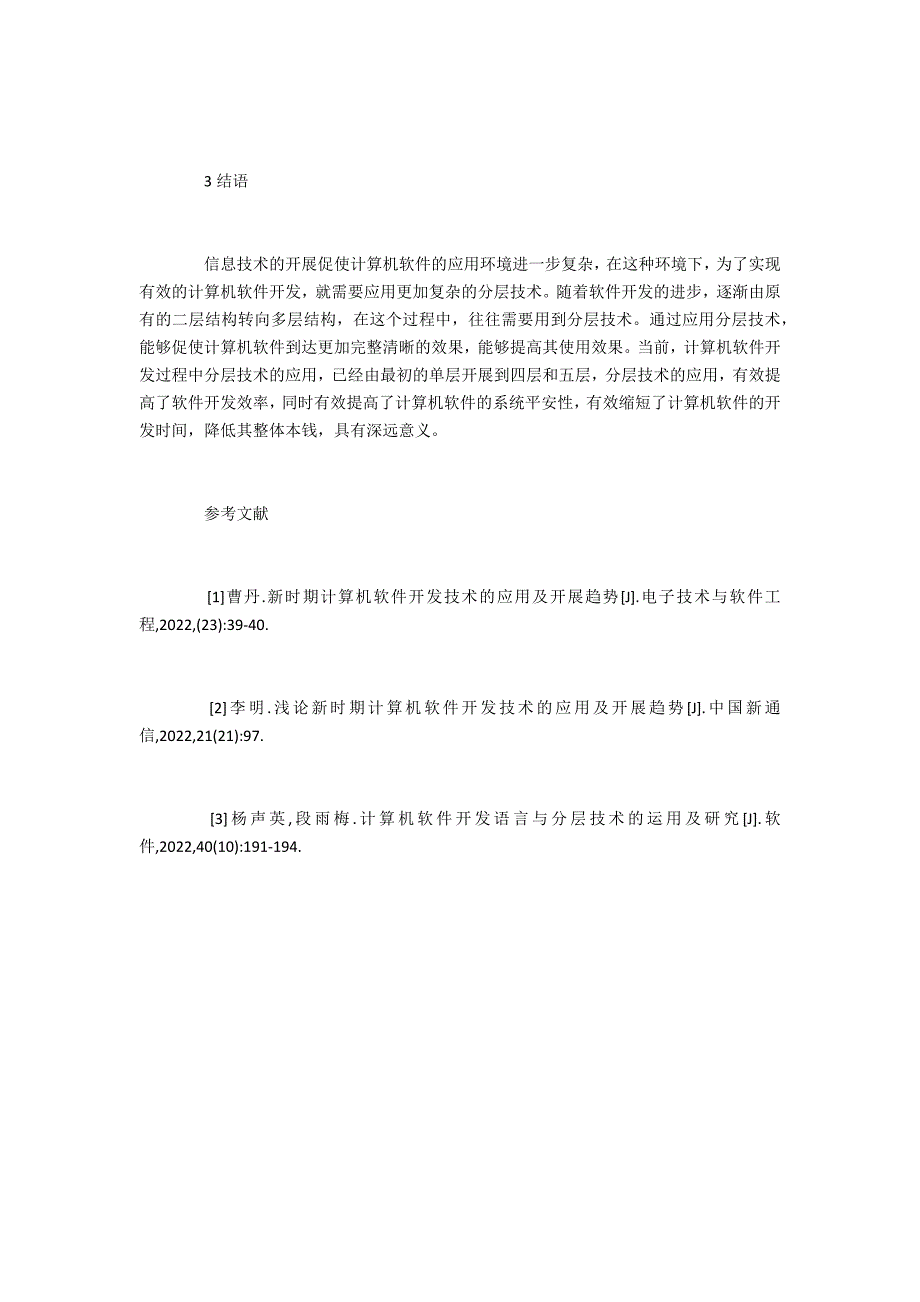 3 结语

信息技术的开展促使计算机软件的应用环境进一步复杂，在这种环境下，为了实现有效的计算机软件开发，就需要应用更加复杂的分层技术。随着软件开发的进步，逐渐由原有的二层结构转向多层结构，在这个过程中，往往需要用到分层技术。通过应用分层技术，能够促使计算机软件到达更加完整清晰的效果，能够提高其使用效果。当前，计算机软件开发过程中分层技术的应用，已经由最初的单层开展到四层和五层，分层技术的应用，有效提高了软件开发效率，同时有效提高了计算机软件的系统平安性，有效缩短了计算机软件的开发时间，降低其整体本钱，具有深远意义。

参考文献

[1] 曹丹.新时期计算机软件开发技术的应用及开展趋势[J].电子技术与软件工程,2022,(23):39-40.

[2] 李明.浅论新时期计算机软件开发技术的应用及开展趋势[J].中国新通信,2022,21(21):97.

[3] 杨声英,段雨梅.计算机软件开发语言与分层技术的运用及研究[J].软件,2022,40(10):191-194.